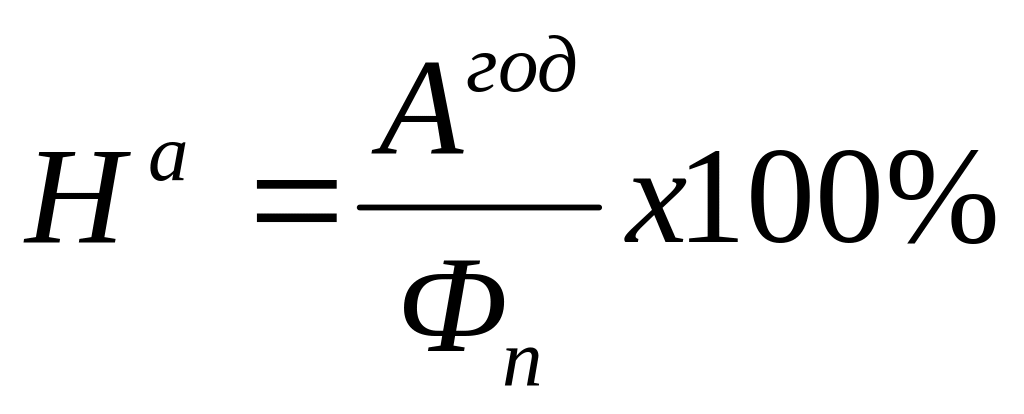 $H^{a} = \frac{A^{год}}{Ф_{п}} x 100\%$